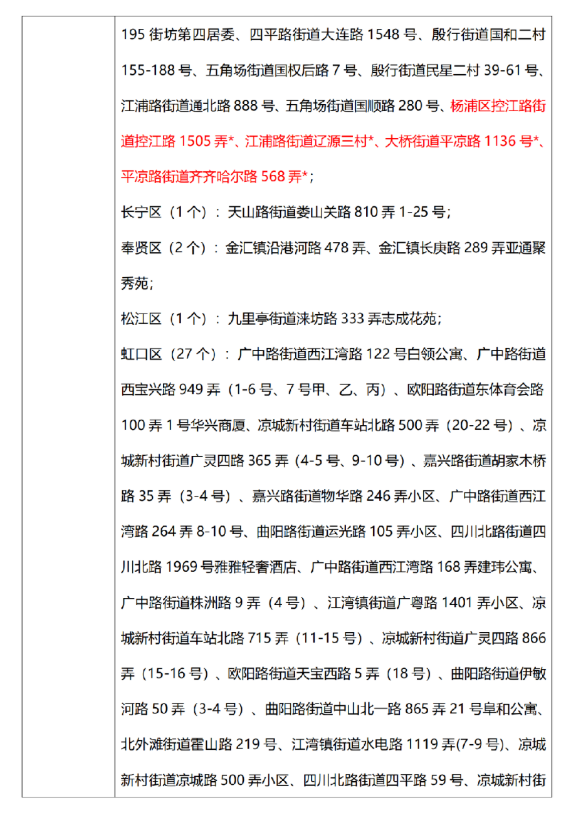 195 街坊第四居委、四平路街道大连路 1548 号、殷行街道国和二村 155-188 号、五角场街道国权后路 7 号、殷行街道民星二村 39-61 号、江浦路街道通北路 888 号、五角场街道国顺路 280 号、杨浦区控江路街道控江路 1505 弄*、江浦路街道辽源三村*、大桥街道平凉路 1136 号*、平凉路街道齐齐哈尔路 568 弄*；

长宁区（1 个）：天山路街道娄山关路 810 弄 1-25 号；

奉贤区（2 个）：金汇镇沿港河路 478 弄、金汇镇长庚路 289 弄亚通聚秀苑；

松江区（1 个）：九里亭街道涞坊路 333 弄志成花苑；

虹口区（27 个）：广中路街道西江湾路 122 号白领公寓、广中路街道西宝兴路 949 弄（1-6 号、7 号甲、乙、丙）、欧阳路街道东体育会路 100 弄 1 号华兴商厦、凉城新村街道车站北路 500 弄（20-22 号）、凉城新村街道广灵四路 365 弄（4-5 号、9-10 号）、嘉兴路街道胡家木桥路 35 弄（3-4 号）、嘉兴路街道物华路 246 弄小区、广中路街道西江湾路 264 弄 8-10 号、曲阳路街道运光路 105 弄小区、四川北路街道四川北路 1969 号雅雅轻奢酒店、广中路街道西江湾路 168 弄建玮公寓、广中路街道株洲路 9 弄（4 号）、江湾镇街道广粤路 1401 弄小区、凉城新村街道车站北路 715 弄（11-15 号）、凉城新村街道广灵四路 866 弄（15-16 号）、欧阳路街道天宝西路 5 弄（18 号）、曲阳路街道伊敏河路 50 弄（3-4 号）、曲阳路街道中山北一路 865 弄 21 号阜和公寓、北外滩街道霍山路 219 号、江湾镇街道水电路 1119 弄(7-9 号)、凉城新村街道凉城路 500 弄小区、四川北路街道四平路 59 号、凉城新村街